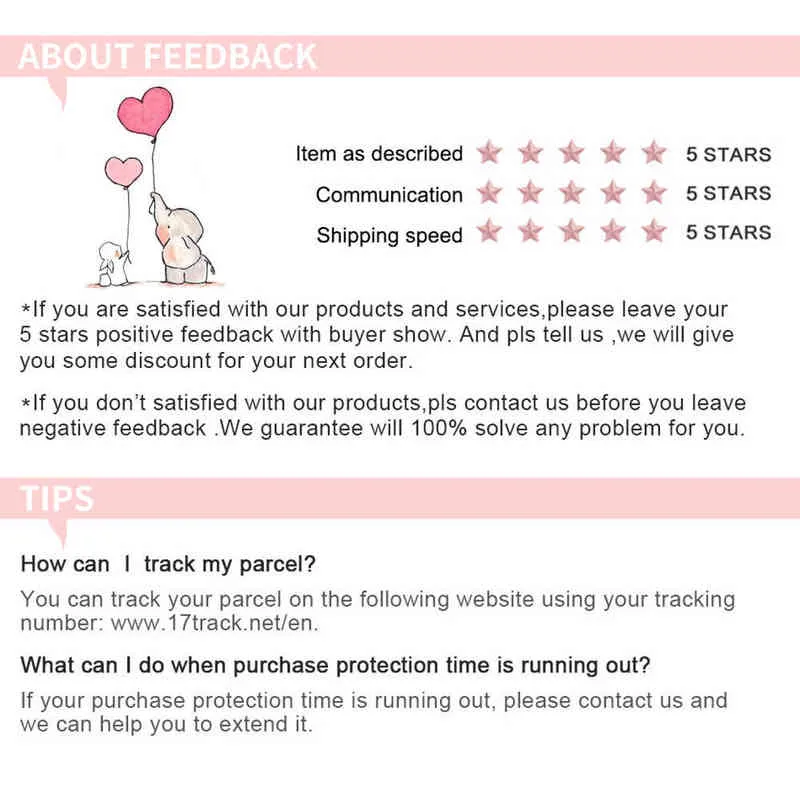 ABOUT FEEDBACK

Item as described 5 STARS
Communication 5 STARS
Shipping speed 5 STARS

*If you are satisfied with our products and services,please leave your 5 stars positive feedback with buyer show. And pls tell us ,we will give you some discount for your next order.

*If you don't satisfied with our products,pls contact us before you leave negative feedback .We guarantee will 100% solve any problem for you.

TIPS

How can I track my parcel?

You can track your parcel on the following website using your tracking number: www.17track.net/en.

What can I do when purchase protection time is running out?

If your purchase protection time is running out, please contact us and we can help you to extend it.